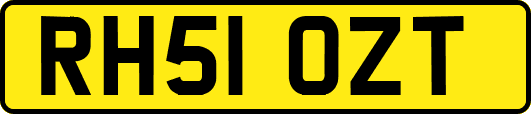 RH51 OZT